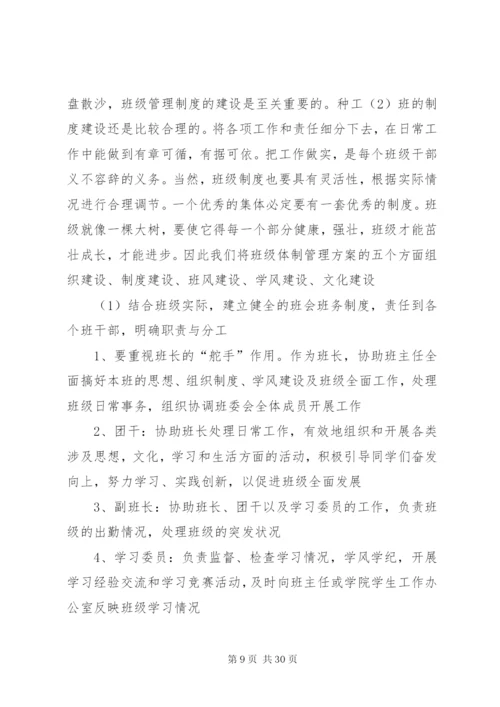 盘散沙，班级管理制度的建设是至关重要的。种工（2）班的制度建设还是比较合理的。将各项工作和责任细分下去，在日常工作中能做到有章可循，有据可依。把工作做实，是每个班级干部义不容辞的义务。当然，班级制度也要具有灵活性，根据实际情况进行合理调节。一个优秀的集体必定要有一套优秀的制度。班级就像一棵大树，要使它得每一个部分健康，强壮，班级才能茁壮成长，才能进步。因此我们将班级体制管理方案的五个方面组织建设、制度建设、班风建设、学风建设、文化建设

（1）结合班级实际，建立健全的班会班务制度，责任到各个班干部，明确职责与分工

1、要重视班长的“舵手”作用。作为班长，协助班主任全面搞好本班的思想、组织制度、学风建设及班级全面工作，处理班级日常事务，组织协调班委会全体成员开展工作

2、团干：协助班长处理日常工作，有效地组织和开展各类涉及思想，文化，学习和生活方面的活动，积极引导同学们奋发向上，努力学习、实践创新，以促进班级全面发展

3、副班长：协助班长、团干以及学习委员的工作，负责班级的出勤情况，处理班级的突发状况

4、学习委员：负责监督、检查学习情况，学风学纪，开展学习经验交流和学习竞赛活动，及时向班主任或学院学生工作办公室反映班级学习情况

第 9 页 共 30 页